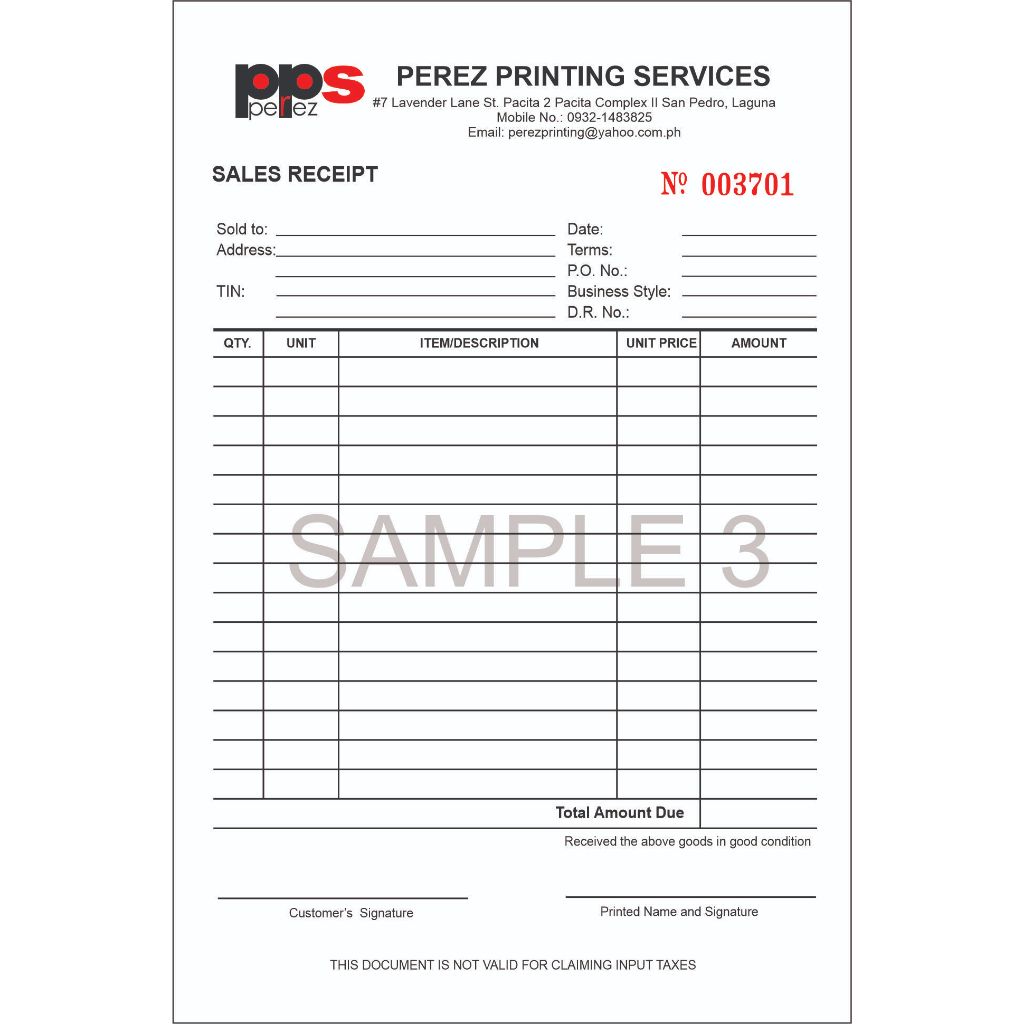 pps perez

PEREZ PRINTING SERVICES
#7 Lavender Lane St. Pacita 2 Pacita Complex II San Pedro, Laguna
Mobile No.: 0932-1483825
Email: perezprinting@yahoo.com.ph

SALES RECEIPT

№ 003701

Sold to:
Address:
TIN:

Date:
Terms:
P.O. No.:
Business Style:
D.R. No.:

| QTY. | UNIT | ITEM/DESCRIPTION | UNIT PRICE | AMOUNT |
|---|---|---|---|---|
| | | | | |
| | | | | |
| | | | | |
| | | | | |
| | | | | |
| | | | | |
| | | | | |
| | | | | |
| | | | | |
| | | | | |
| | | | | |
| | | | | |
| | | | | |
| | | | | |
| | | | | |
| | | | Total Amount Due | |

SAMPLE 3

Received the above goods in good condition

Customer's Signature

Printed Name and Signature

THIS DOCUMENT IS NOT VALID FOR CLAIMING INPUT TAXES